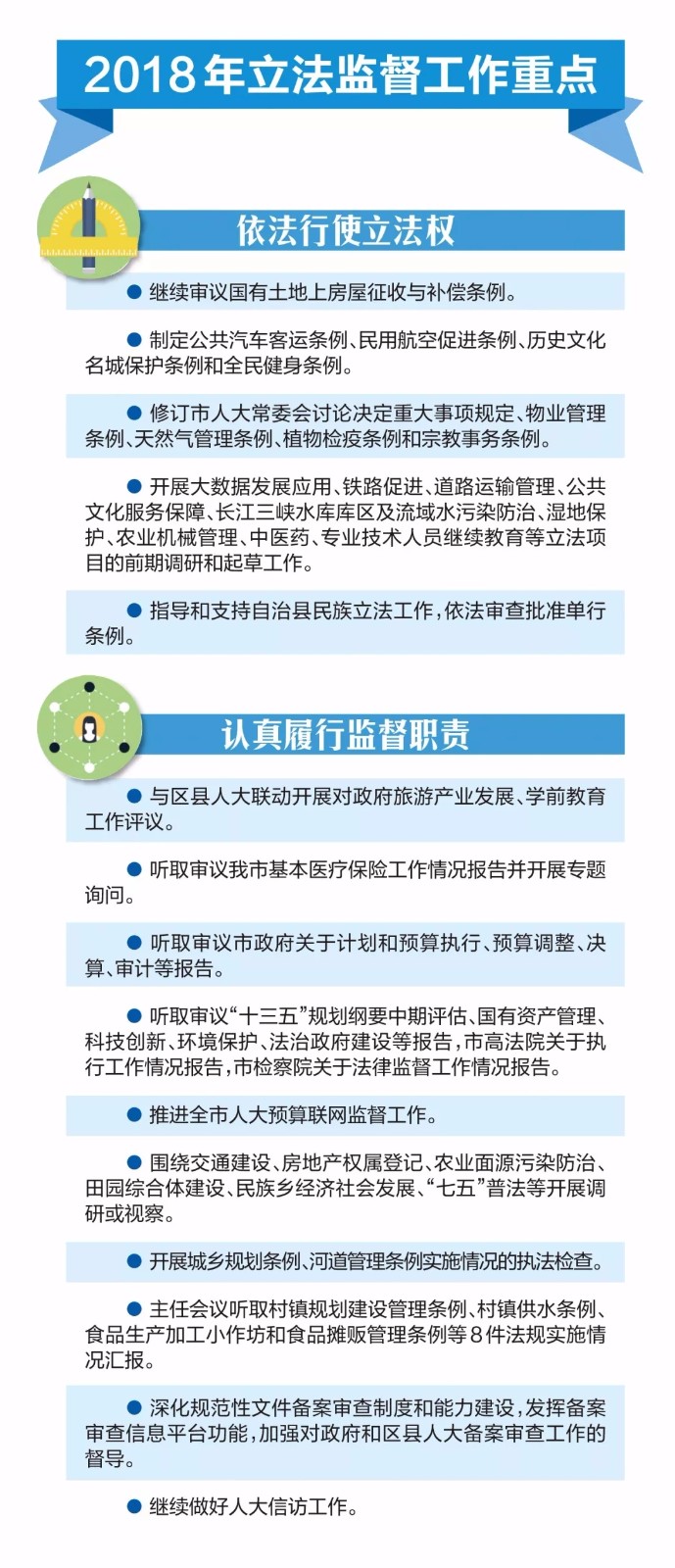 2018年立法监督工作重点

依法行使立法权

● 继续审议国有土地上房屋征收与补偿条例。

● 制定公共汽车客运条例、民用航空促进条例、历史文化名城保护条例和全民健身条例。

● 修订市人大常委会讨论决定重大事项规定、物业管理条例、天然气管理条例、植物检疫条例和宗教事务条例。

● 开展大数据发展应用、铁路促进、道路运输管理、公共文化服务保障、长江三峡水库库区及流域水污染防治、湿地保护、农业机械管理、中医药、专业技术人员继续教育等立法项目的前期调研和起草工作。

● 指导和支持自治县民族立法工作，依法审查批准单行条例。

认真履行监督职责

● 与区县人大联动开展对政府旅游产业发展、学前教育工作评议。

● 听取审议我市基本医疗保险工作情况报告并开展专题询问。

● 听取审议市政府关于计划和预算执行、预算调整、决算、审计等报告。

● 听取审议“十三五”规划纲要中期评估、国有资产管理、科技创新、环境保护、法治政府建设等报告，市高法院关于执行工作情况报告，市检察院关于法律监督工作情况报告。

● 推进全市人大预算联网监督工作。

● 围绕交通建设、房地产权属登记、农业面源污染防治、田园综合体建设、民族乡经济社会发展、“七五”普法等开展调研或视察。

● 开展城乡规划条例、河道管理条例实施情况的执法检查。

● 主任会议听取村镇规划建设管理条例、村镇供水条例、食品生产加工小作坊和食品摊贩管理条例等8件法规实施情况汇报。

● 深化规范性文件备案审查制度和能力建设，发挥备案审查信息平台功能，加强对政府和区县人大备案审查工作的督导。

● 继续做好人大信访工作。